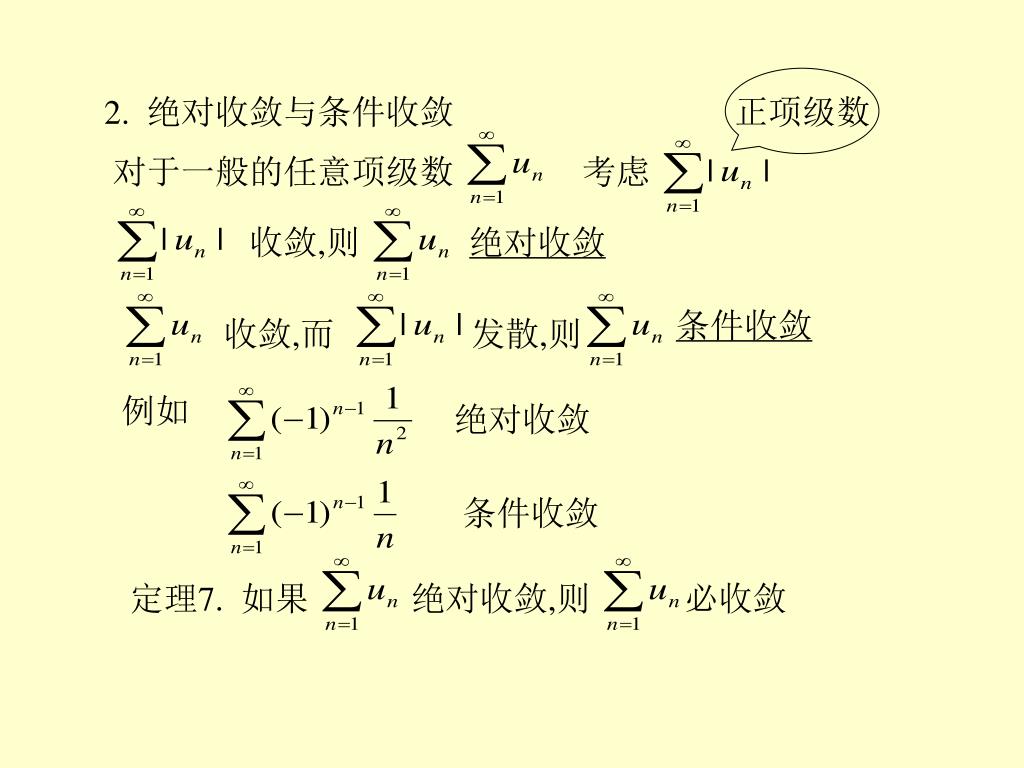 2. 绝对收敛与条件收敛

正项级数

对于一般的任意项级数 $\sum_{n=1}^{\infty} u_n$ 考虑 $\sum_{n=1}^{\infty} |u_n|$

$\sum_{n=1}^{\infty} |u_n|$ 收敛,则 $\sum_{n=1}^{\infty} u_n$ 绝对收敛

$\sum_{n=1}^{\infty} u_n$ 收敛,而 $\sum_{n=1}^{\infty} |u_n|$ 发散,则 $\sum_{n=1}^{\infty} u_n$ 条件收敛

例如 $\sum_{n=1}^{\infty} (-1)^{n-1} \frac{1}{n^2}$ 绝对收敛

$\sum_{n=1}^{\infty} (-1)^{n-1} \frac{1}{n}$ 条件收敛

定理7. 如果 $\sum_{n=1}^{\infty} u_n$ 绝对收敛,则 $\sum_{n=1}^{\infty} u_n$ 必收敛